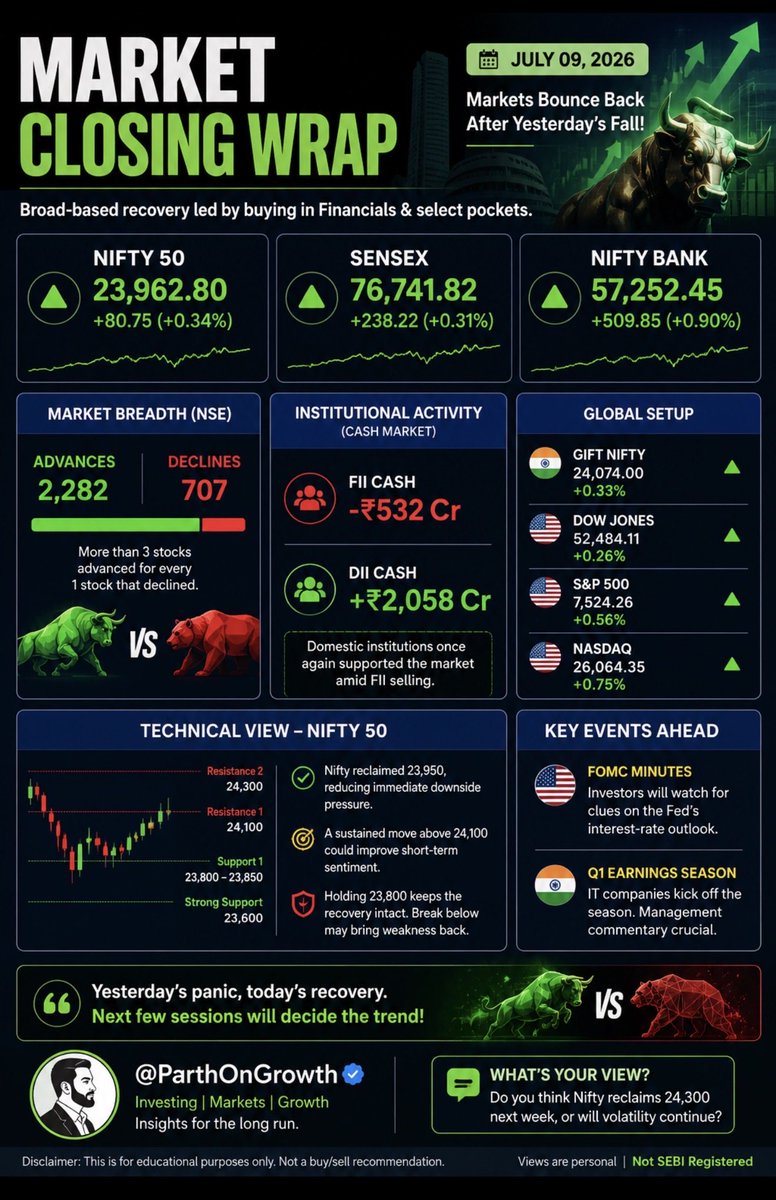 MARKET CLOSING WRAP

JULY 09, 2026

Markets Bounce Back After Yesterday's Fall!

Broad-based recovery led by buying in Financials & select pockets.

NIFTY 50
23,962.80
+80.75 (+0.34%)

SENSEX
76,741.82
+238.22 (+0.31%)

NIFTY BANK
57,252.45
+509.85 (+0.90%)

MARKET BREADTH (NSE)

ADVANCES
2,282

DECLINES
707

More than 3 stocks advanced for every 1 stock that declined.

VS

INSTITUTIONAL ACTIVITY
(CASH MARKET)

FII CASH
-₹532 Cr

DII CASH
+₹2,058 Cr

Domestic institutions once again supported the market amid FII selling.

GLOBAL SETUP

GIFT NIFTY
24,074.00
+0.33%

DOW JONES
52,484.11
+0.26%

S&P 500
7,524.26
+0.56%

NASDAQ
26,064.35
+0.75%

TECHNICAL VIEW – NIFTY 50

Resistance 2
24,300

Resistance 1
24,100

Support 1
23,800 – 23,850

Strong Support
23,600

Nifty reclaimed 23,950, reducing immediate downside pressure.

A sustained move above 24,100 could improve short-term sentiment.

Holding 23,800 keeps the recovery intact. Break below may bring weakness back.

KEY EVENTS AHEAD

FOMC MINUTES
Investors will watch for clues on the Fed's interest-rate outlook.

Q1 EARNINGS SEASON
IT companies kick off the season. Management commentary crucial.

Yesterday's panic, today's recovery.
Next few sessions will decide the trend!

VS

@ParthOnGrowth
Investing | Markets | Growth
Insights for the long run.

WHAT'S YOUR VIEW?
Do you think Nifty reclaims 24,300 next week, or will volatility continue?

Disclaimer: This is for educational purposes only. Not a buy/sell recommendation.

Views are personal | Not SEBI Registered